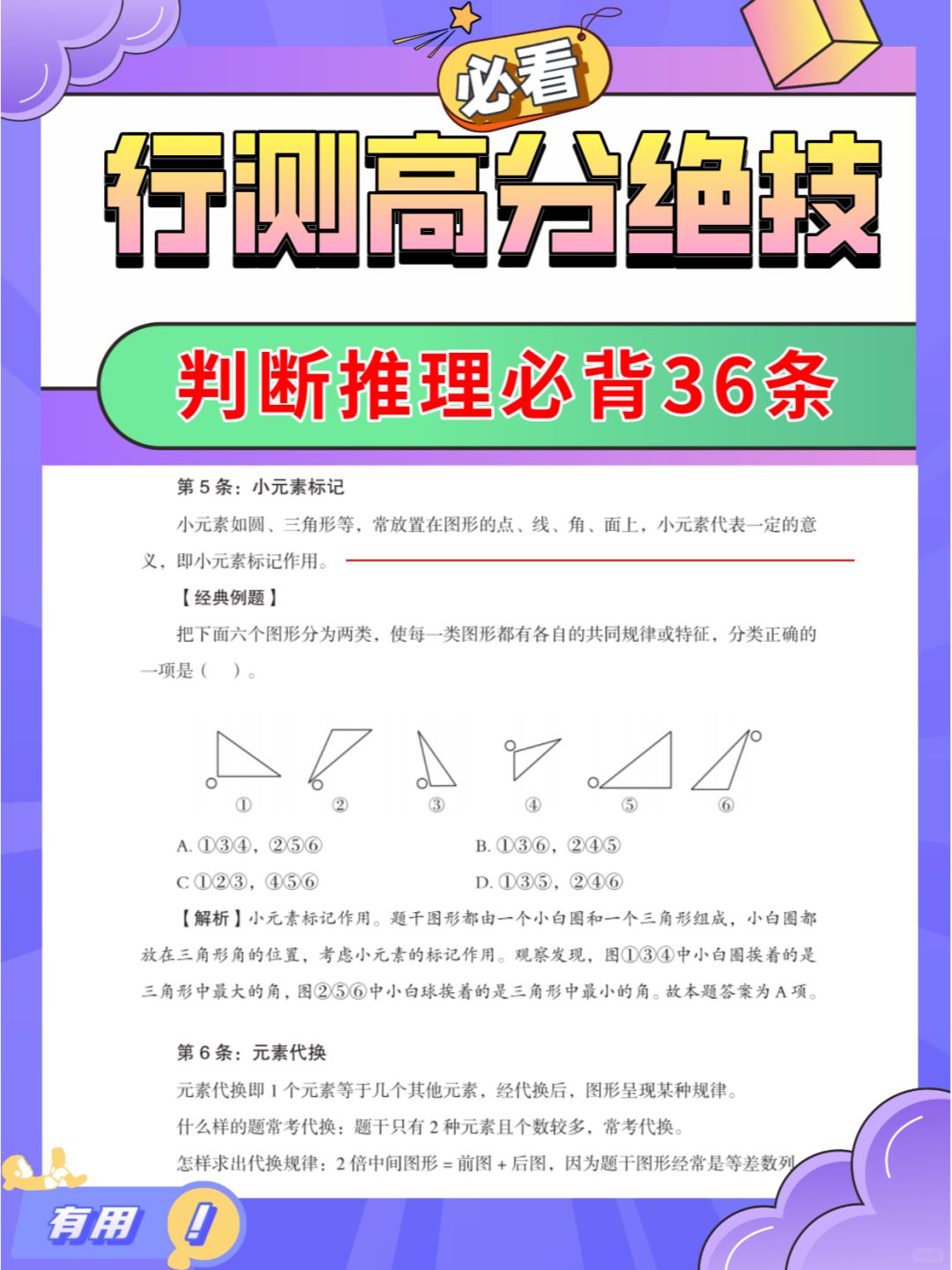 必看

行测高分绝技

判断推理必背36条

第 5 条：小元素标记

小元素如圆、三角形等，常放置在图形的点、线、角、面上，小元素代表一定的意义，即小元素标记作用。

【经典例题】

把下面六个图形分为两类，使每一类图形都有各自的共同规律或特征，分类正确的一项是（ ）。

① ② ③ ④ ⑤ ⑥

A. ①③④，②⑤⑥ B. ①③⑥，②④⑤

C ①②③，④⑤⑥ D. ①③⑤，②④⑥

【解析】小元素标记作用。题干图形都由一个小白圈和一个三角形组成，小白圈都放在三角形角的位置，考虑小元素的标记作用。观察发现，图①③④中小白圈挨着的是三角形中最大的角，图②⑤⑥中小白球挨着的是三角形中最小的角。故本题答案为 A 项。

第 6 条：元素代换

元素代换即 1 个元素等于几个其他元素，经代换后，图形呈现某种规律。

什么样的题常考代换：题干只有 2 种元素且个数较多，常考代换。

怎样求出代换规律：2 倍中间图形 = 前图 + 后图，因为题干图形经常是等差数列

有用 !